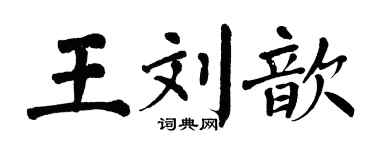 王刘歆

词典网